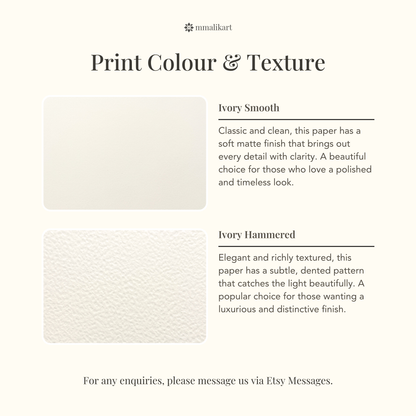 mmalikart

Print Colour & Texture

Ivory Smooth

Classic and clean, this paper has a soft matte finish that brings out every detail with clarity. A beautiful choice for those who love a polished and timeless look.

Ivory Hammered

Elegant and richly textured, this paper has a subtle, dented pattern that catches the light beautifully. A popular choice for those wanting a luxurious and distinctive finish.

For any enquiries, please message us via Etsy Messages.